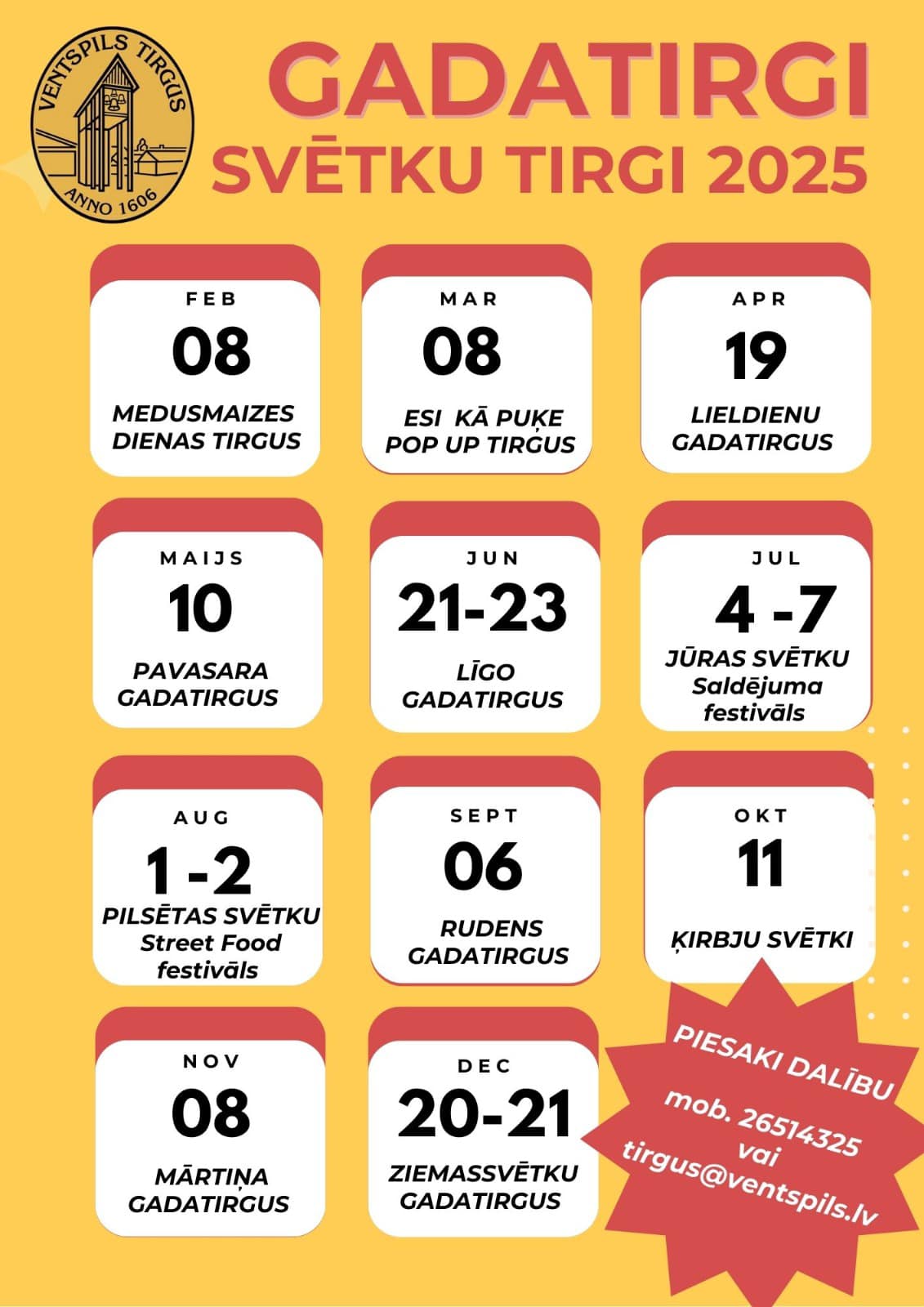 VENTSPILS TIRGUS
ANNO 1606

GADATIRGI
SVĒTKU TIRGI 2025

FEB
08
MEDUSMAIZES DIENAS TIRGUS

MAR
08
ESI KĀ PUĶE POP UP TIRGUS

APR
19
LIELDIENU GADATIRGUS

MAIJS
10
PAVASARA GADATIRGUS

JUN
21-23
LĪGO GADATIRGUS

JUL
4 -7
JŪRAS SVĒTKU Saldējuma festivāls

AUG
1 -2
PILSĒTAS SVĒTKU Street Food festivāls

SEPT
06
RUDENS GADATIRGUS

OKT
11
ĶIRBJU SVĒTKI

NOV
08
MĀRTIŅA GADATIRGUS

DEC
20-21
ZIEMASSVĒTKU GADATIRGUS

PIESAKI DALĪBU
mob. 26514325
vai
tirgus@ventspils.lv